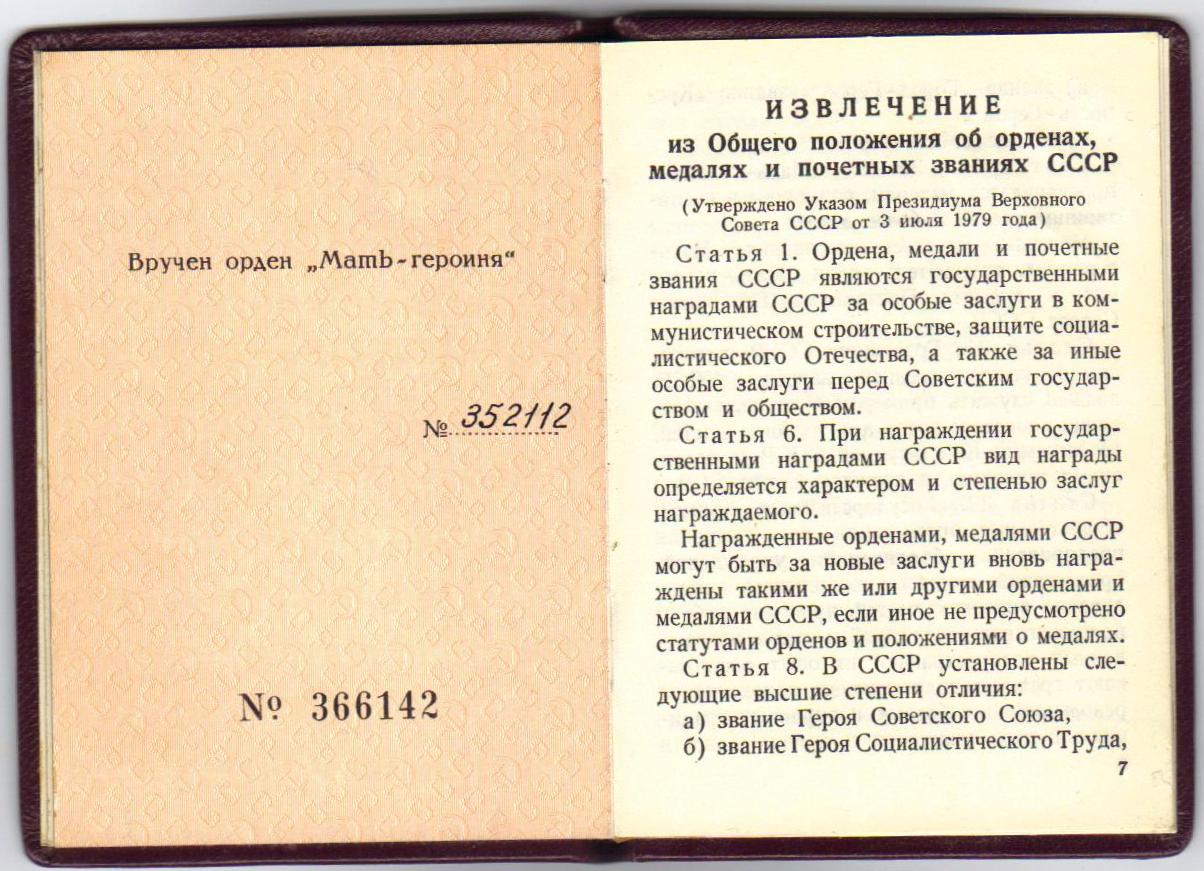 Вручен орден „Мать-героиня"

№ 352112

№ 366142

ИЗВЛЕЧЕНИЕ
из Общего положения об орденах, медалях и почетных званиях СССР

(Утверждено Указом Президиума Верховного Совета СССР от 3 июля 1979 года)

Статья 1. Ордена, медали и почетные звания СССР являются государственными наградами СССР за особые заслуги в коммунистическом строительстве, защите социалистического Отечества, а также за иные особые заслуги перед Советским государством и обществом.

Статья 6. При награждении государственными наградами СССР вид награды определяется характером и степенью заслуг награждаемого.

Награжденные орденами, медалями СССР могут быть за новые заслуги вновь награждены такими же или другими орденами и медалями СССР, если иное не предусмотрено статутами орденов и положениями о медалях.

Статья 8. В СССР установлены следующие высшие степени отличия:
а) звание Героя Советского Союза,
б) звание Героя Социалистического Труда,

7